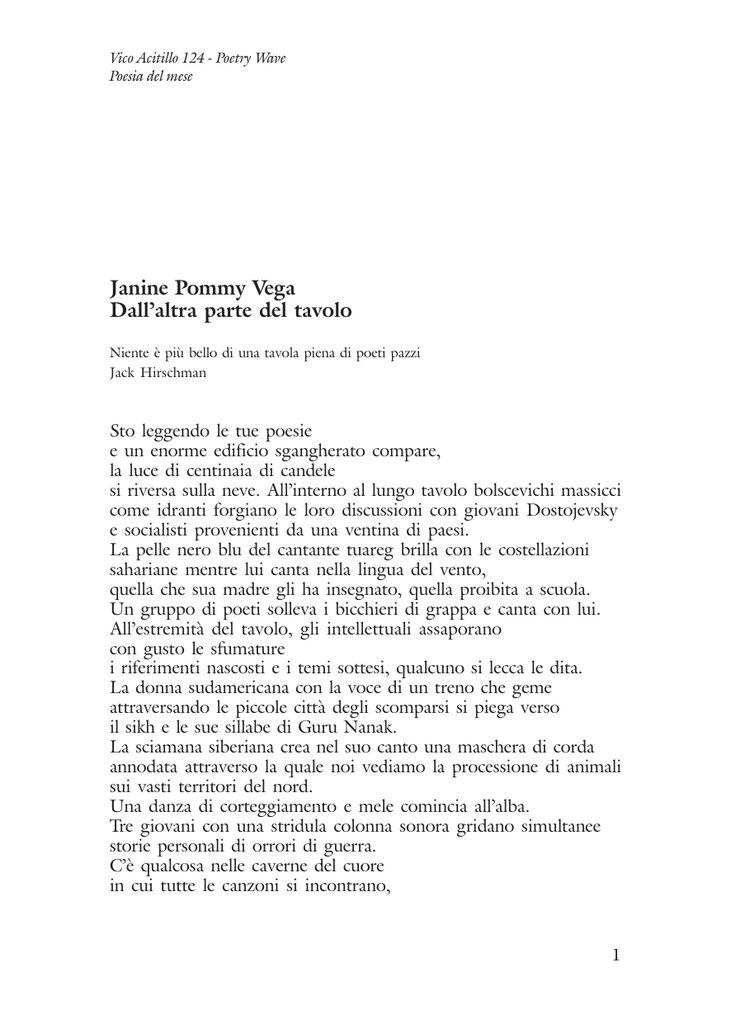 Vico Acitillo 124 - Poetry Wave
Poesia del mese

Janine Pommy Vega
Dall'altra parte del tavolo

Niente è più bello di una tavola piena di poeti pazzi
Jack Hirschman

Sto leggendo le tue poesie
e un enorme edificio sgangherato compare,
la luce di centinaia di candele
si riversa sulla neve. All'interno al lungo tavolo bolscevichi massicci
come idranti forgiano le loro discussioni con giovani Dostojevsky
e socialisti provenienti da una ventina di paesi.
La pelle nero blu del cantante tuareg brilla con le costellazioni
sahariane mentre lui canta nella lingua del vento,
quella che sua madre gli ha insegnato, quella proibita a scuola.
Un gruppo di poeti solleva i bicchieri di grappa e canta con lui.
All'estremità del tavolo, gli intellettuali assaporano
con gusto le sfumature
i riferimenti nascosti e i temi sottesi, qualcuno si lecca le dita.
La donna sudamericana con la voce di un treno che geme
attraversando le piccole città degli scomparsi si piega verso
il sikh e le sue sillabe di Guru Nanak.
La sciamana siberiana crea nel suo canto una maschera di corda
annodata attraverso la quale noi vediamo la processione di animali
sui vasti territori del nord.
Una danza di corteggiamento e mele comincia all'alba.
Tre giovani con una stridula colonna sonora gridano simultanee
storie personali di orrori di guerra.
C'è qualcosa nelle caverne del cuore
in cui tutte le canzoni si incontrano,

1